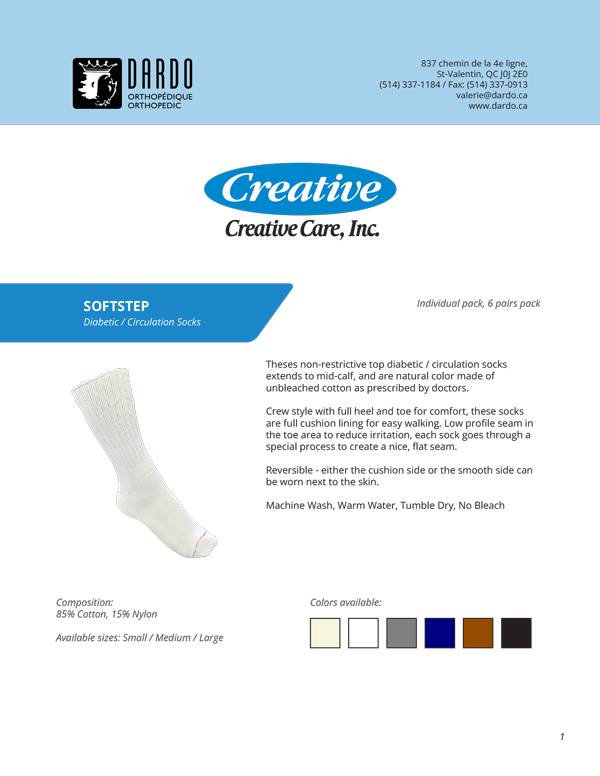 DARDO
ORTHOPÉDIQUE
ORTHOPEDIC

837 chemin de la 4e ligne,
St-Valentin, QC J0J 2E0
(514) 337-1184 / Fax: (514) 337-0913
valerie@dardo.ca
www.dardo.ca

Creative
Creative Care, Inc.

SOFTSTEP
Diabetic / Circulation Socks

Individual pack, 6 pairs pack

Theses non-restrictive top diabetic / circulation socks extends to mid-calf, and are natural color made of unbleached cotton as prescribed by doctors.

Crew style with full heel and toe for comfort, these socks are full cushion lining for easy walking. Low profile seam in the toe area to reduce irritation, each sock goes through a special process to create a nice, flat seam.

Reversible - either the cushion side or the smooth side can be worn next to the skin.

Machine Wash, Warm Water, Tumble Dry, No Bleach

Composition:
85% Cotton, 15% Nylon

Available sizes: Small / Medium / Large

Colors available:

1